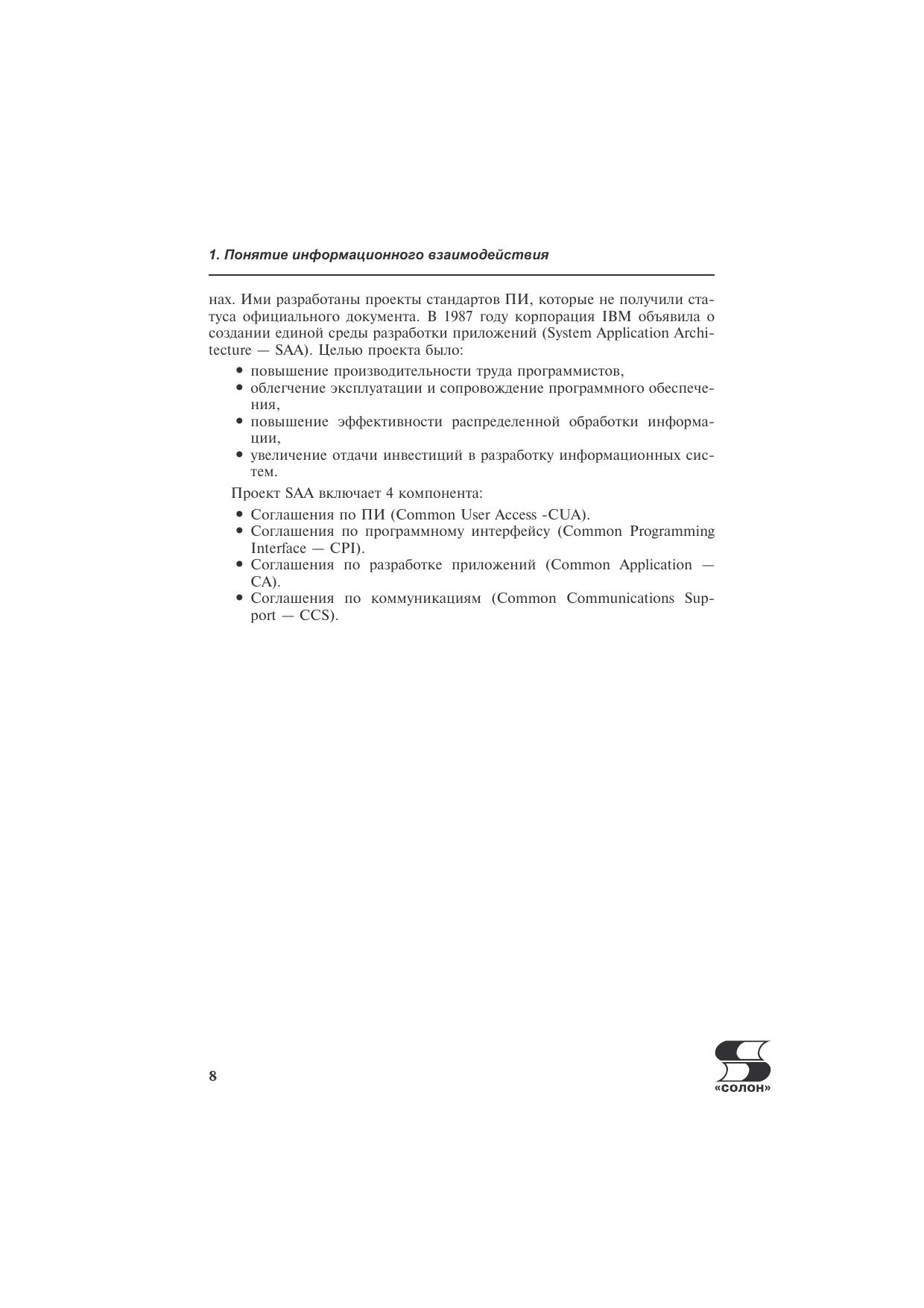 1. Понятие информационного взаимодействия

нах. Ими разработаны проекты стандартов ПИ, которые не получили статуса официального документа. В 1987 году корпорация IBM объявила о создании единой среды разработки приложений (System Application Architecture — SAA). Целью проекта было:

• повышение производительности труда программистов,
• облегчение эксплуатации и сопровождение программного обеспечения,
• повышение эффективности распределенной обработки информации,
• увеличение отдачи инвестиций в разработку информационных систем.

Проект SAA включает 4 компонента:

• Соглашения по ПИ (Common User Access -CUA).
• Соглашения по программному интерфейсу (Common Programming Interface — CPI).
• Соглашения по разработке приложений (Common Application — CA).
• Соглашения по коммуникациям (Common Communications Support — CCS).

8

«СОЛОН»